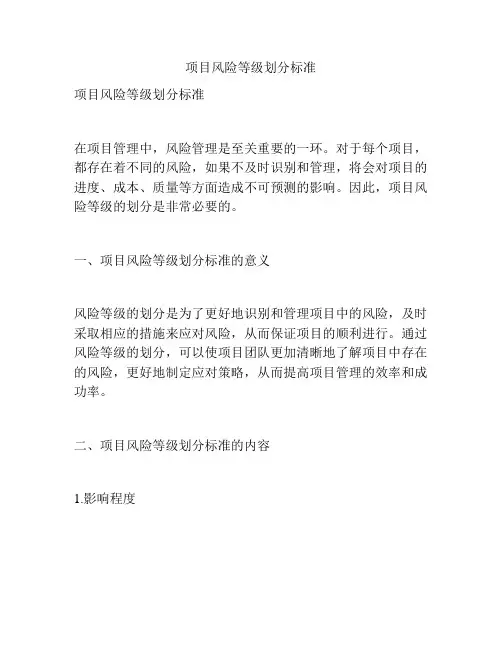 项目风险等级划分标准

项目风险等级划分标准

在项目管理中，风险管理是至关重要的一环。对于每个项目，都存在着不同的风险，如果不及时识别和管理，将会对项目的进度、成本、质量等方面造成不可预测的影响。因此，项目风险等级的划分是非常必要的。

一、项目风险等级划分标准的意义

风险等级的划分是为了更好地识别和管理项目中的风险，及时采取相应的措施来应对风险，从而保证项目的顺利进行。通过风险等级的划分，可以使项目团队更加清晰地了解项目中存在的风险，更好地制定应对策略，从而提高项目管理的效率和成功率。

二、项目风险等级划分标准的内容

1.影响程度